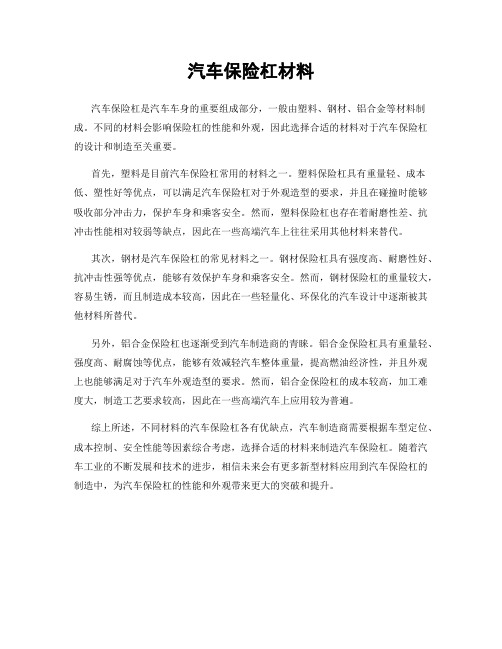 汽车保险杠材料

汽车保险杠是汽车车身的重要组成部分，一般由塑料、钢材、铝合金等材料制成。不同的材料会影响保险杠的性能和外观，因此选择合适的材料对于汽车保险杠的设计和制造至关重要。

首先，塑料是目前汽车保险杠常用的材料之一。塑料保险杠具有重量轻、成本低、塑性好等优点，可以满足汽车保险杠对于外观造型的要求，并且在碰撞时能够吸收部分冲击力，保护车身和乘客安全。然而，塑料保险杠也存在着耐磨性差、抗冲击性能相对较弱等缺点，因此在一些高端汽车上往往采用其他材料来替代。

其次，钢材是汽车保险杠的常见材料之一。钢材保险杠具有强度高、耐磨性好、抗冲击性强等优点，能够有效保护车身和乘客安全。然而，钢材保险杠的重量较大，容易生锈，而且制造成本较高，因此在一些轻量化、环保化的汽车设计中逐渐被其他材料所替代。

另外，铝合金保险杠也逐渐受到汽车制造商的青睐。铝合金保险杠具有重量轻、强度高、耐腐蚀等优点，能够有效减轻汽车整体重量，提高燃油经济性，并且外观上也能够满足对于汽车外观造型的要求。然而，铝合金保险杠的成本较高，加工难度大，制造工艺要求较高，因此在一些高端汽车上应用较为普遍。

综上所述，不同材料的汽车保险杠各有优缺点，汽车制造商需要根据车型定位、成本控制、安全性能等因素综合考虑，选择合适的材料来制造汽车保险杠。随着汽车工业的不断发展和技术的进步，相信未来会有更多新型材料应用到汽车保险杠的制造中，为汽车保险杠的性能和外观带来更大的突破和提升。